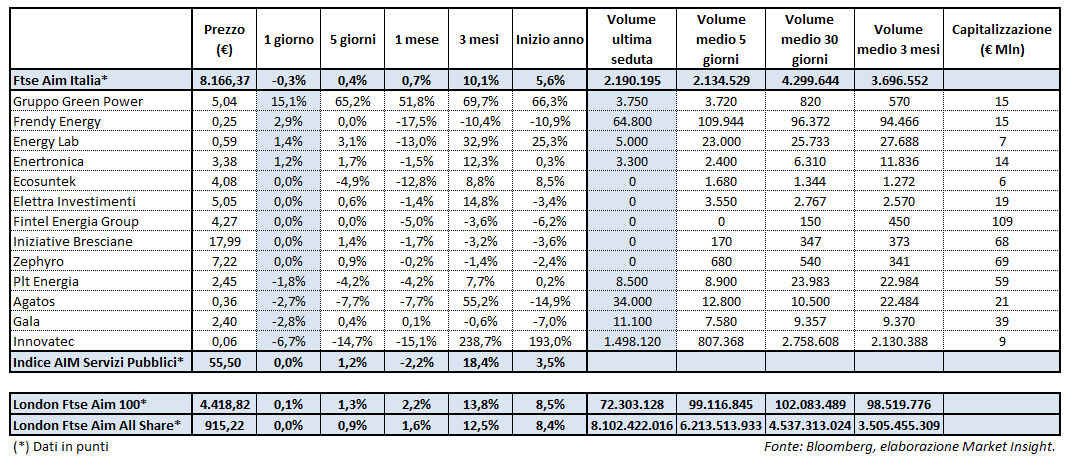 | | Prezzo (€) | 1 giorno | 5 giorni | 1 mese | 3 mesi | Inizio anno | Volume ultima seduta | Volume medio 5 giorni | Volume medio 30 giorni | Volume medio 3 mesi | Capitalizzazione (€ Mln) |
|---|---|---|---|---|---|---|---|---|---|---|---|
| Ftse Aim Italia* | 8.166,37 | -0,3% | 0,4% | 0,7% | 10,1% | 5,6% | 2.190.195 | 2.134.529 | 4.299.644 | 3.696.552 | |
| Gruppo Green Power | 5,04 | 15,1% | 65,2% | 51,8% | 69,7% | 66,3% | 3.750 | 3.720 | 820 | 570 | 15 |
| Frendy Energy | 0,25 | 2,9% | 0,0% | -17,5% | -10,4% | -10,9% | 64.800 | 109.944 | 96.372 | 94.466 | 15 |
| Energy Lab | 0,59 | 1,4% | 3,1% | -13,0% | 32,9% | 25,3% | 5.000 | 23.000 | 25.733 | 27.688 | 7 |
| Enertronica | 3,38 | 1,2% | 1,7% | -1,5% | 12,3% | 0,3% | 3.300 | 2.400 | 6.310 | 11.836 | 14 |
| Ecosuntek | 4,08 | 0,0% | -4,9% | -12,8% | 8,8% | 8,5% | 0 | 1.680 | 1.344 | 1.272 | 6 |
| Elettra Investimenti | 5,05 | 0,0% | 0,6% | -1,4% | 14,8% | -3,4% | 0 | 3.550 | 2.767 | 2.570 | 19 |
| Fintel Energia Group | 4,27 | 0,0% | 0,0% | -5,0% | -3,6% | -6,2% | 0 | 0 | 150 | 450 | 109 |
| Iniziative Bresciane | 17,99 | 0,0% | 1,4% | -1,7% | -3,2% | -3,6% | 0 | 170 | 347 | 373 | 68 |
| Zephyro | 7,22 | 0,0% | 0,9% | -0,2% | -1,4% | -2,4% | 0 | 680 | 540 | 341 | 69 |
| Plt Energia | 2,45 | -1,8% | -4,2% | -4,2% | 7,7% | 0,2% | 8.500 | 8.900 | 23.983 | 22.984 | 59 |
| Agatos | 0,36 | -2,7% | -7,7% | -7,7% | 55,2% | -14,9% | 34.000 | 12.800 | 10.500 | 22.484 | 21 |
| Gala | 2,40 | -2,8% | 0,4% | 0,1% | -0,6% | -7,0% | 11.100 | 7.580 | 9.357 | 9.370 | 39 |
| Innovatec | 0,06 | -6,7% | -14,7% | -15,1% | 238,7% | 193,0% | 1.498.120 | 807.368 | 2.758.608 | 2.130.388 | 9 |
| Indice AIM Servizi Pubblici* | 55,50 | 0,0% | 1,2% | -2,2% | 18,4% | 3,5% | | | | | |

| | | | | | | | | | | |
|---|---|---|---|---|---|---|---|---|---|---|
| London Ftse Aim 100* | 4.418,82 | 0,1% | 1,3% | 2,2% | 13,8% | 8,5% | 72.303.128 | 99.116.845 | 102.083.489 | 98.519.776 |
| London Ftse Aim All Share* | 915,22 | 0,0% | 0,9% | 1,6% | 12,5% | 8,4% | 8.102.422.016 | 6.213.513.933 | 4.537.313.024 | 3.505.455.309 |

(*) Dati in punti

Fonte: Bloomberg, elaborazione Market Insight.